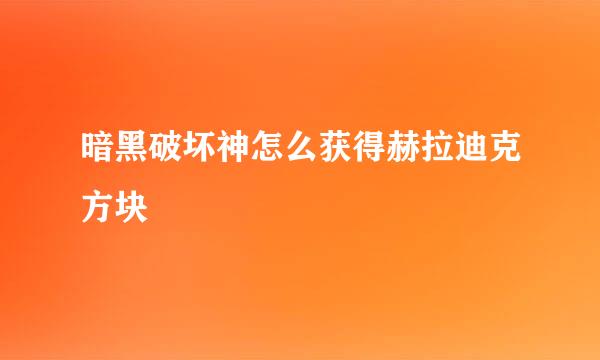 暗黑破坏神怎么获得赫拉迪克方块